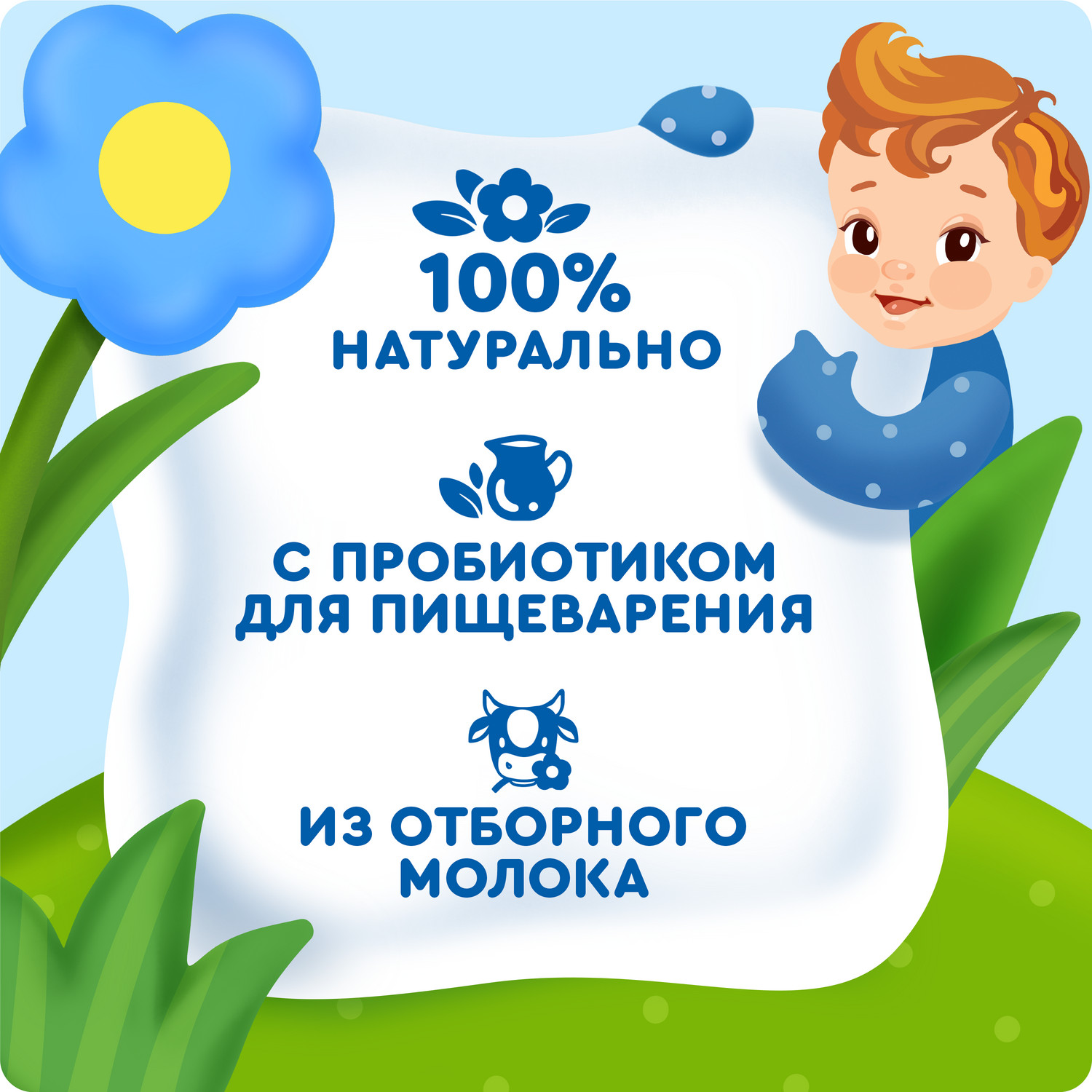 100%
НАТУРАЛЬНО

С ПРОБИОТИКОМ
ДЛЯ ПИЩЕВАРЕНИЯ

ИЗ ОТБОРНОГО
МОЛОКА